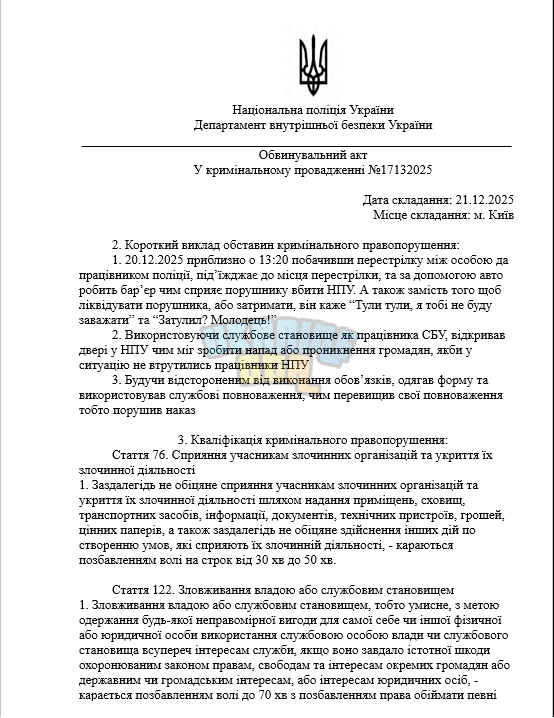 Національна поліція України
Департамент внутрішньої безпеки України

Обвинувальний акт
У кримінальному провадженні №17132025

Дата складання: 21.12.2025
Місце складання: м. Київ

2. Короткий виклад обставин кримінального правопорушення:

1. 20.12.2025 приблизно о 13:20 побачивши перестрілку між особою да працівником поліції, під'їжджає до місця перестрілки, та за допомогою авто робить бар'єр чим сприяє порушнику вбити НПУ. А також замість того щоб ліквідувати порушника, або затримати, він каже "Тули тули, я тобі не буду заважати" та "Затулил? Молодець!"

2. Використовуючи службове становище як працівника СБУ, відкривав двері у НПУ чим міг зробити напад або проникнення громадян, якби у ситуацію не втрутились працівники НПУ

3. Будучи відстороненим від виконання обов'язків, одягав форму та використовував службові повноваження, чим перевищив свої повноваження тобто порушив наказ

3. Кваліфікація кримінального правопорушення:
Стаття 76. Сприяння учасникам злочинних організацій та укриття їх злочинної діяльності
1. Заздалегідь не обіцяне сприяння учасникам злочинних організацій та укриття їх злочинної діяльності шляхом надання приміщень, сховищ, транспортних засобів, інформації, документів, технічних пристроїв, грошей, цінних паперів, а також заздалегідь не обіцяне здійснення інших дій по створенню умов, які сприяють їх злочинній діяльності, - караються позбавленням волі на строк від 30 хв до 50 хв.

Стаття 122. Зловживання владою або службовим становищем
1. Зловживання владою або службовим становищем, тобто умисне, з метою одержання будь-якої неправомірної вигоди для самої себе чи іншої фізичної або юридичної особи використання службовою особою влади чи службового становища всупереч інтересам служби, якщо воно завдало істотної шкоди охоронюваним законом правам, свободам та інтересам окремих громадян або державним чи громадським інтересам, або інтересам юридичних осіб, - карається позбавленням волі до 70 хв з позбавленням права обіймати певні